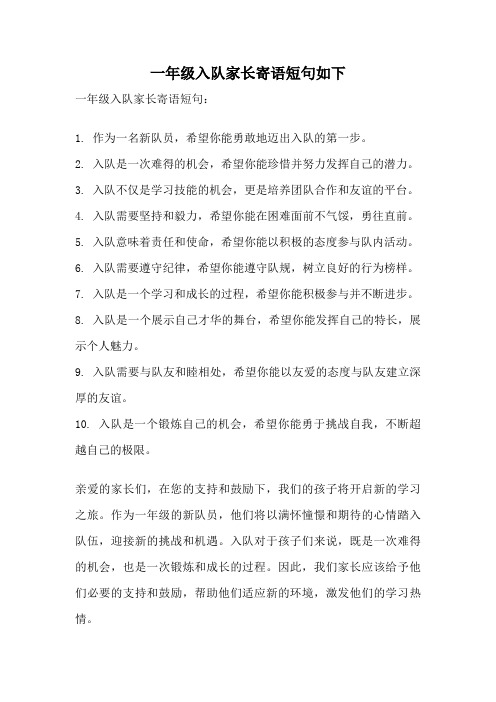 一年级入队家长寄语短句如下

一年级入队家长寄语短句：

1. 作为一名新队员，希望你能勇敢地迈出入队的第一步。

2. 入队是一次难得的机会，希望你能珍惜并努力发挥自己的潜力。

3. 入队不仅是学习技能的机会，更是培养团队合作和友谊的平台。

4. 入队需要坚持和毅力，希望你能在困难面前不气馁，勇往直前。

5. 入队意味着责任和使命，希望你能以积极的态度参与队内活动。

6. 入队需要遵守纪律，希望你能遵守队规，树立良好的行为榜样。

7. 入队是一个学习和成长的过程，希望你能积极参与并不断进步。

8. 入队是一个展示自己才华的舞台，希望你能发挥自己的特长，展示个人魅力。

9. 入队需要与队友和睦相处，希望你能以友爱的态度与队友建立深厚的友谊。

10. 入队是一个锻炼自己的机会，希望你能勇于挑战自我，不断超越自己的极限。

亲爱的家长们，在您的支持和鼓励下，我们的孩子将开启新的学习之旅。作为一年级的新队员，他们将以满怀憧憬和期待的心情踏入队伍，迎接新的挑战和机遇。入队对于孩子们来说，既是一次难得的机会，也是一次锻炼和成长的过程。因此，我们家长应该给予他们必要的支持和鼓励，帮助他们适应新的环境，激发他们的学习热情。